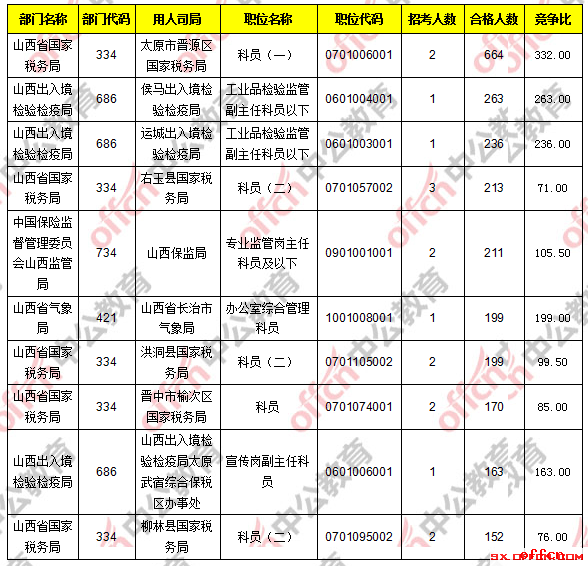 | 部门名称 | 部门代码 | 用人司局 | 职位名称 | 职位代码 | 招考人数 | 合格人数 | 竞争比 |
|---|---|---|---|---|---|---|---|
| 山西省国家税务局 | 334 | 太原市晋源区国家税务局 | 科员（一） | 0701006001 | 2 | 664 | 332.00 |
| 山西出入境检验检疫局 | 686 | 侯马出入境检验检疫局 | 工业品检验监管副主任科员以下 | 0601004001 | 1 | 263 | 263.00 |
| 山西出入境检验检疫局 | 686 | 运城出入境检验检疫局 | 工业品检验监管副主任科员以下 | 0601003001 | 1 | 236 | 236.00 |
| 山西省国家税务局 | 334 | 右玉县国家税务局 | 科员（二） | 0701057002 | 3 | 213 | 71.00 |
| 中国保险监督管理委员会山西监管局 | 734 | 山西保监局 | 专业监管岗主任科员及以下 | 0901001001 | 2 | 211 | 105.50 |
| 山西省气象局 | 421 | 山西省长治市气象局 | 办公室综合管理科员 | 1001008001 | 1 | 199 | 199.00 |
| 山西省国家税务局 | 334 | 洪洞县国家税务局 | 科员（二） | 0701105002 | 2 | 199 | 99.50 |
| 山西省国家税务局 | 334 | 晋中市榆次区国家税务局 | 科员 | 0701074001 | 2 | 170 | 85.00 |
| 山西出入境检验检疫局 | 686 | 山西出入境检验检疫局太原武宿综合保税区办事处 | 宣传岗副主任科员 | 0601006001 | 1 | 163 | 163.00 |
| 山西省国家税务局 | 334 | 柳林县国家税务局 | 科员（二） | 0701095002 | 2 | 152 | 76.00 |

offcn 中公教育

sx.offcn.com